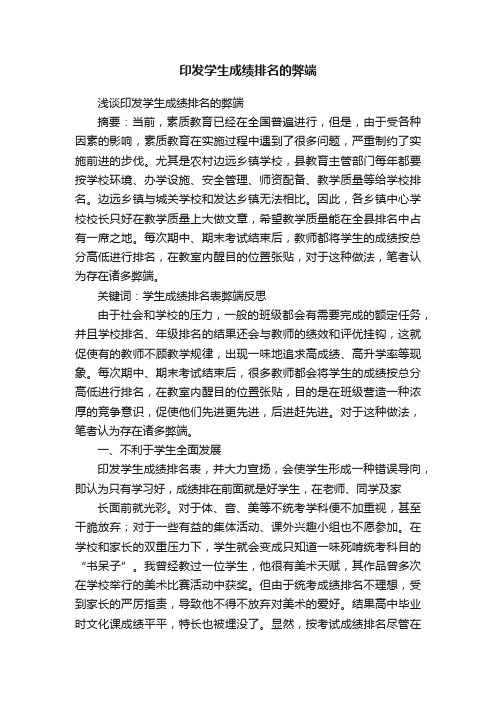 印发学生成绩排名的弊端

浅谈印发学生成绩排名的弊端

摘要：当前，素质教育已经在全国普遍进行，但是，由于受各种因素的影响，素质教育在实施过程中遇到了很多问题，严重制约了实施前进的步伐。尤其是农村边远乡镇学校，县教育主管部门每年都要按学校环境、办学设施、安全管理、师资配备、教学质量等给学校排名。边远乡镇与城关学校和发达乡镇无法相比。因此，各乡镇中心学校校长只好在教学质量上大做文章，希望教学质量能在全县排名中占有一席之地。每次期中、期末考试结束后，教师都将学生的成绩按总分高低进行排名，在教室内醒目的位置张贴，对于这种做法，笔者认为存在诸多弊端。

关键词：学生成绩排名表弊端反思

由于社会和学校的压力，一般的班级都会有需要完成的额定任务，并且学校排名、年级排名的结果还会与教师的绩效和评优挂钩，这就促使有的教师不顾教学规律，出现一味地追求高成绩、高升学率等现象。每次期中、期末考试结束后，很多教师都会将学生的成绩按总分高低进行排名，在教室内醒目的位置张贴，目的是在班级营造一种浓厚的竞争意识，促使他们先进更先进，后进赶先进。对于这种做法，笔者认为存在诸多弊端。

一、不利于学生全面发展

印发学生成绩排名表，并大力宣扬，会使学生形成一种错误导向，即认为只有学习好，成绩排在前面就是好学生，在老师、同学及家

长面前就光彩。对于体、音、美等不统考学科便不加重视，甚至干脆放弃；对于一些有益的集体活动、课外兴趣小组也不愿参加。在学校和家长的双重压力下，学生就会变成只知道一味死啃统考科目的“书呆子”。我曾经教过一位学生，他很有美术天赋，其作品曾多次在学校举行的美术比赛活动中获奖。但由于统考成绩排名不理想，受到家长的严厉指责，导致他不得不放弃对美术的爱好。结果高中毕业时文化课成绩平平，特长也被埋没了。显然，按考试成绩排名尽管在